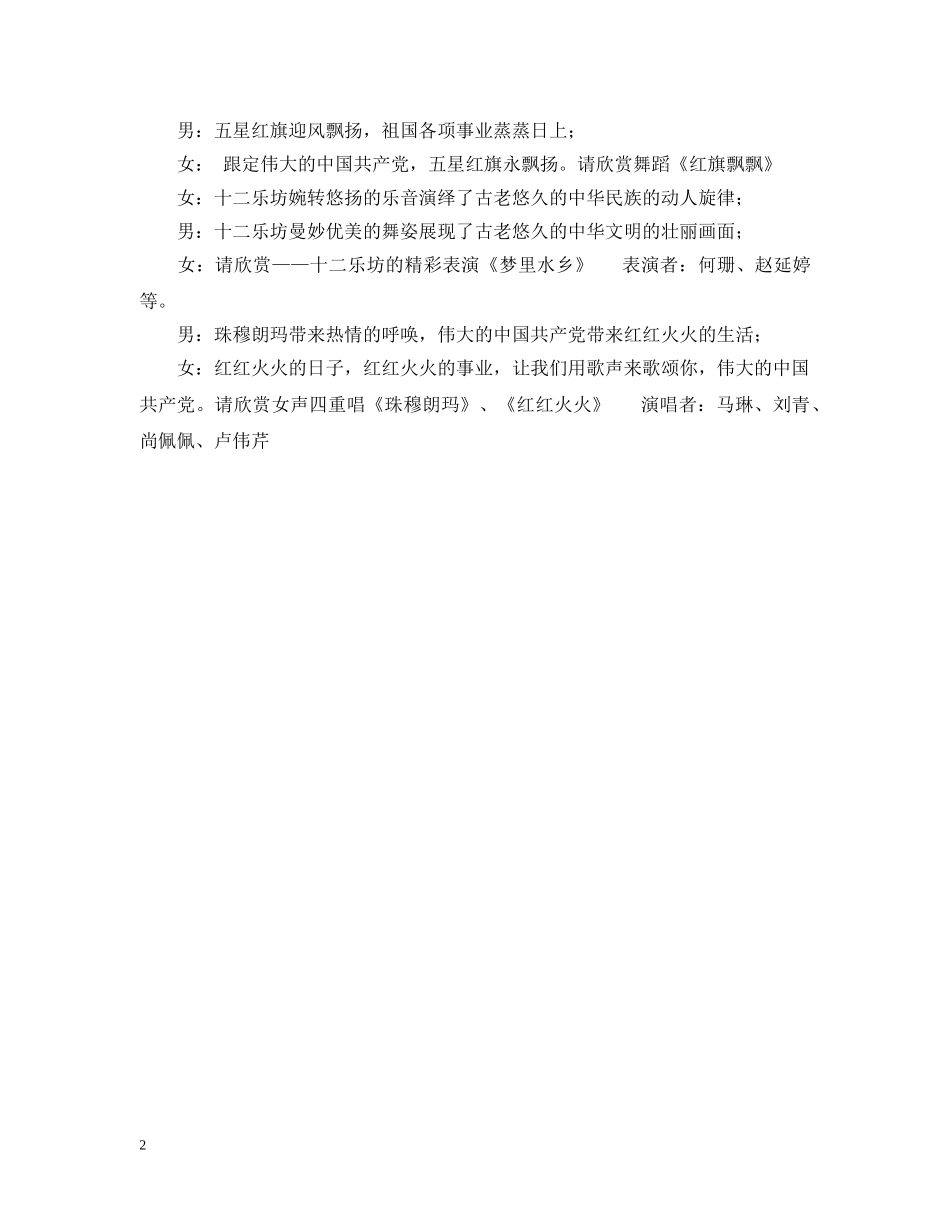 男：五星红旗迎风飘扬，祖国各项事业蒸蒸日上；

女： 跟定伟大的中国共产党，五星红旗永飘扬。请欣赏舞蹈《红旗飘飘》

女：十二乐坊婉转悠扬的乐音演绎了古老悠久的中华民族的动人旋律；

男：十二乐坊曼妙优美的舞姿展现了古老悠久的中华文明的壮丽画面；

女：请欣赏——十二乐坊的精彩表演《梦里水乡》 表演者：何珊、赵延婷等。

男：珠穆朗玛带来热情的呼唤，伟大的中国共产党带来红红火火的生活；

女：红红火火的日子，红红火火的事业，让我们用歌声来歌颂你，伟大的中国共产党。请欣赏女声四重唱《珠穆朗玛》、《红红火火》 演唱者：马琳、刘青、尚佩佩、卢伟芹

2